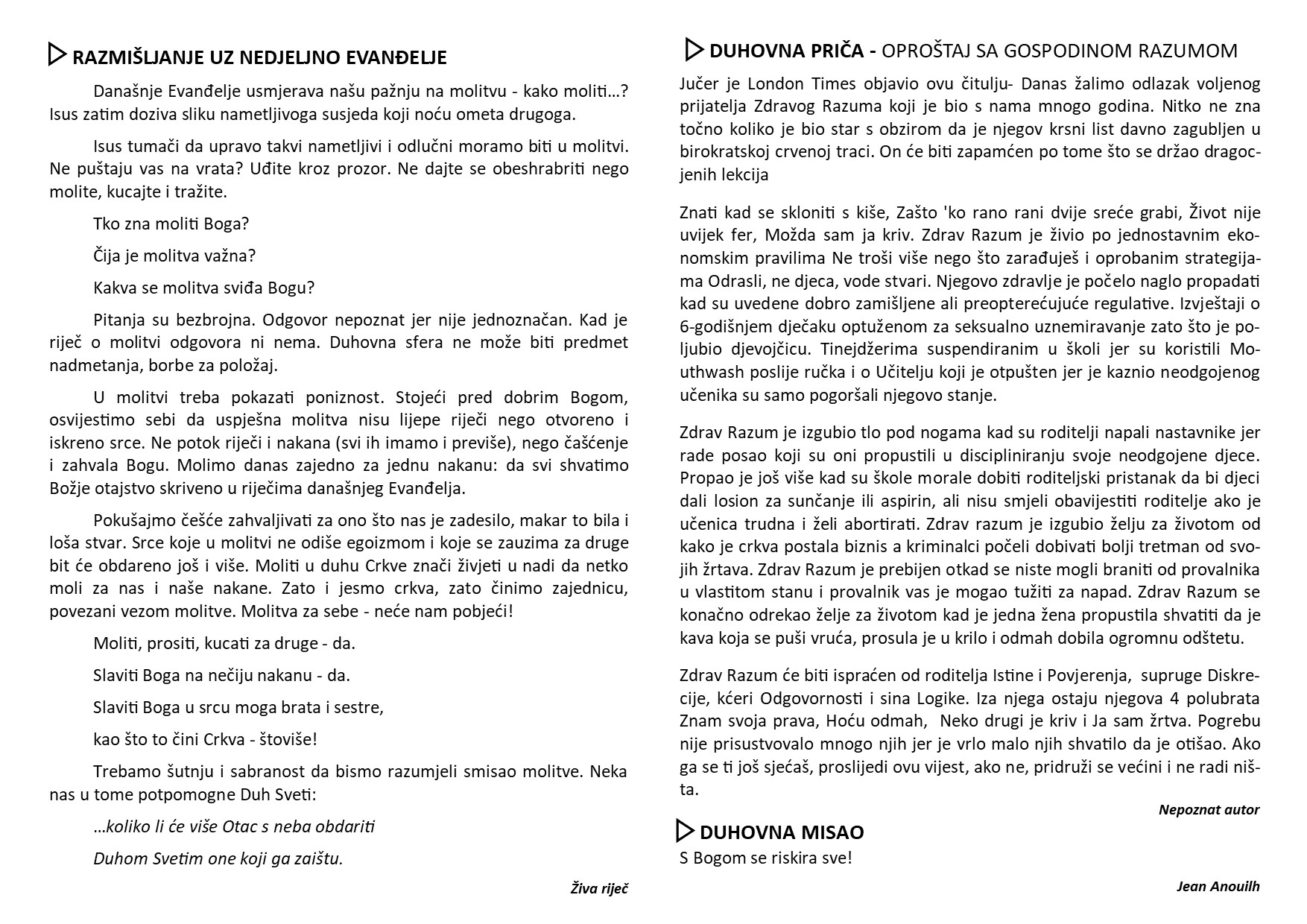 RAZMIŠLJANJE UZ NEDJELJNO EVANĐELJE

Današnje Evanđelje usmjerava našu pažnju na molitvu - kako moliti…? Isus zatim doziva sliku nametljivoga susjeda koji noću ometa drugoga.

Isus tumači da upravo takvi nametljivi i odlučni moramo biti u molitvi. Ne puštaju vas na vrata? Uđite kroz prozor. Ne dajte se obeshrabriti nego molite, kucajte i tražite.

Tko zna moliti Boga?

Čija je molitva važna?

Kakva se molitva sviđa Bogu?

Pitanja su bezbrojna. Odgovor nepoznat jer nije jednoznačan. Kad je riječ o molitvi odgovora ni nema. Duhovna sfera ne može biti predmet nadmetanja, borbe za položaj.

U molitvi treba pokazati poniznost. Stojeći pred dobrim Bogom, osvijestimo sebi da uspješna molitva nisu lijepe riječi nego otvoreno i iskreno srce. Ne potok riječi i nakana (svi ih imamo i previše), nego čašćenje i zahvala Bogu. Molimo danas zajedno za jednu nakanu: da svi shvatimo Božje otajstvo skriveno u riječima današnjeg Evanđelja.

Pokušajmo češće zahvaljivati za ono što nas je zadesilo, makar to bila i loša stvar. Srce koje u molitvi ne odiše egoizmom i koje se zauzima za druge bit će obdareno još i više. Moliti u duhu Crkve znači živjeti u nadi da netko moli za nas i naše nakane. Zato i jesmo crkva, zato činimo zajednicu, povezani vezom molitve. Molitva za sebe - neće nam pobjeći!

Moliti, prositi, kucati za druge - da.

Slaviti Boga na nečiju nakanu - da.

Slaviti Boga u srcu moga brata i sestre,

kao što to čini Crkva - štoviše!

Trebamo šutnju i sabranost da bismo razumjeli smisao molitve. Neka nas u tome potpomogne Duh Sveti:

…koliko li će više Otac s neba obdariti

Duhom Svetim one koji ga zaištu.

Živa riječ

DUHOVNA PRIČA - OPROŠTAJ SA GOSPODINOM RAZUMOM

Jučer je London Times objavio ovu čitulju- Danas žalimo odlazak voljenog prijatelja Zdravog Razuma koji je bio s nama mnogo godina. Nitko ne zna točno koliko je bio star s obzirom da je njegov krsni list davno zagubljen u birokratskoj crvenoj traci. On će biti zapamćen po tome što se držao dragocjenih lekcija

Znati kad se skloniti s kiše, Zašto 'ko rano rani dvije sreće grabi, Život nije uvijek fer, Možda sam ja kriv. Zdrav Razum je živio po jednostavnim ekonomskim pravilima Ne troši više nego što zarađuješ i oprobanim strategijama Odrasli, ne djeca, vode stvari. Njegovo zdravlje je počelo naglo propadati kad su uvedene dobro zamišljene ali preopterećujuće regulative. Izvještaji o 6-godišnjem dječaku optuženom za seksualno uznemiravanje zato što je poljubio djevojčicu. Tinejdžerima suspendiranim u školi jer su koristili Mouthwash poslije ručka i o Učitelju koji je otpušten jer je kaznio neodgojenog učenika su samo pogoršali njegovo stanje.

Zdrav Razum je izgubio tlo pod nogama kad su roditelji napali nastavnike jer rade posao koji su oni propustili u discipliniranju svoje neodgojene djece. Propao je još više kad su škole morale dobiti roditeljski pristanak da bi djeci dali losion za sunčanje ili aspirin, ali nisu smjeli obavijestiti roditelje ako je učenica trudna i želi abortirati. Zdrav razum je izgubio želju za životom od kako je crkva postala biznis a kriminalci počeli dobivati bolji tretman od svojih žrtava. Zdrav Razum je prebijen otkad se niste mogli braniti od provalnika u vlastitom stanu i provalnik vas je mogao tužiti za napad. Zdrav Razum se konačno odrekao želje za životom kad je jedna žena propustila shvatiti da je kava koja se puši vruća, prosula je u krilo i odmah dobila ogromnu odštetu.

Zdrav Razum će biti ispraćen od roditelja Istine i Povjerenja, supruge Diskrecije, kćeri Odgovornosti i sina Logike. Iza njega ostaju njegova 4 polubrata Znam svoja prava, Hoću odmah, Neko drugi je kriv i Ja sam žrtva. Pogrebu nije prisustvovalo mnogo njih jer je vrlo malo njih shvatilo da je otišao. Ako ga se ti još sjećaš, proslijedi ovu vijest, ako ne, pridruži se većini i ne radi ništa.

Nepoznat autor

DUHOVNA MISAO
S Bogom se riskira sve!

Jean Anouilh